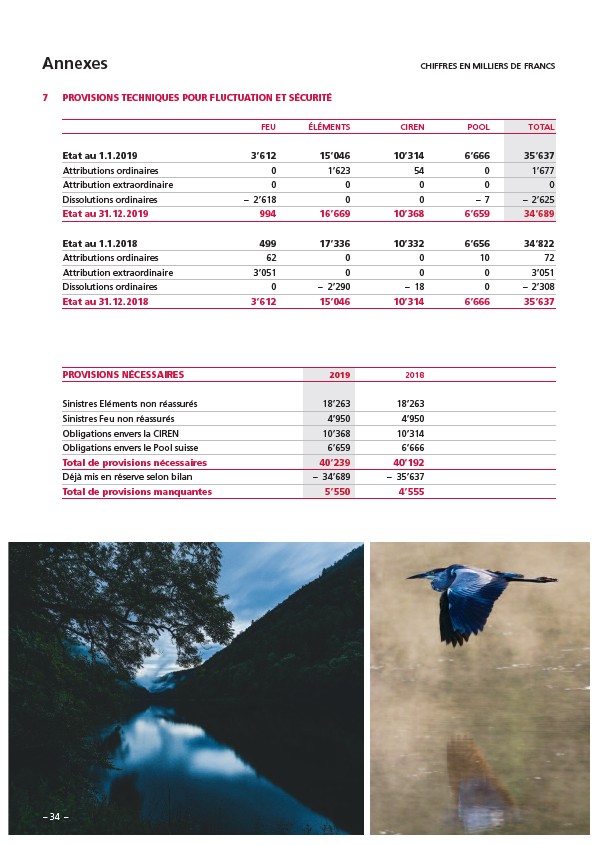 Annexes

CHIFFRES EN MILLIERS DE FRANCS

7 PROVISIONS TECHNIQUES POUR FLUCTUATION ET SÉCURITÉ

| | FEU | ÉLÉMENTS | CIREN | POOL | TOTAL |
|---|---|---|---|---|---|
| Etat au 1.1.2019 | 3'612 | 15'046 | 10'314 | 6'666 | 35'637 |
| Attributions ordinaires | 0 | 1'623 | 54 | 0 | 1'677 |
| Attribution extraordinaire | 0 | 0 | 0 | 0 | 0 |
| Dissolutions ordinaires | – 2'618 | 0 | 0 | – 7 | – 2'625 |
| Etat au 31.12.2019 | 994 | 16'669 | 10'368 | 6'659 | 34'689 |
| Etat au 1.1.2018 | 499 | 17'336 | 10'332 | 6'656 | 34'822 |
| Attributions ordinaires | 62 | 0 | 0 | 10 | 72 |
| Attribution extraordinaire | 3'051 | 0 | 0 | 0 | 3'051 |
| Dissolutions ordinaires | 0 | – 2'290 | – 18 | 0 | – 2'308 |
| Etat au 31.12.2018 | 3'612 | 15'046 | 10'314 | 6'666 | 35'637 |

| PROVISIONS NÉCESSAIRES | 2019 | 2018 |
|---|---|---|
| Sinistres Eléments non réassurés | 18'263 | 18'263 |
| Sinistres Feu non réassurés | 4'950 | 4'950 |
| Obligations envers la CIREN | 10'368 | 10'314 |
| Obligations envers le Pool suisse | 6'659 | 6'666 |
| Total de provisions nécessaires | 40'239 | 40'192 |
| Déjà mis en réserve selon bilan | – 34'689 | – 35'637 |
| Total de provisions manquantes | 5'550 | 4'555 |

– 34 –